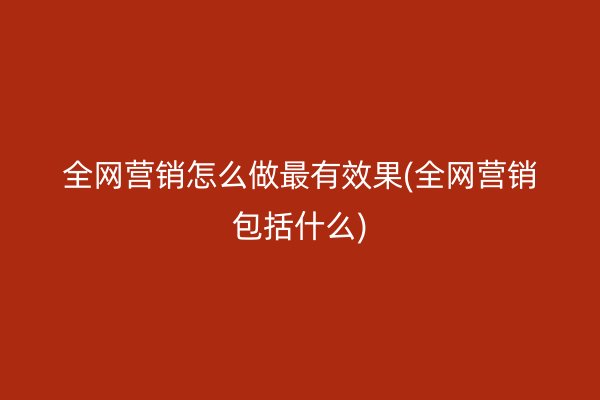 全网营销怎么做最有效果(全网营销包括什么)